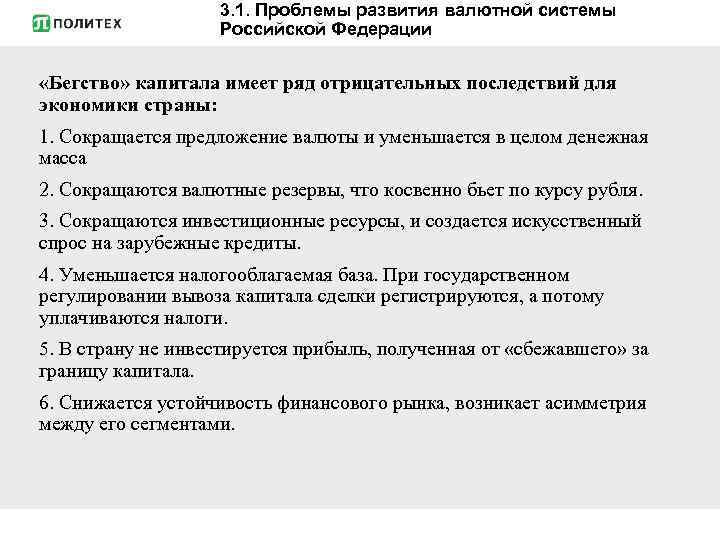 ПОЛИТЕХ

3.1. Проблемы развития валютной системы Российской Федерации

«Бегство» капитала имеет ряд отрицательных последствий для экономики страны:

1. Сокращается предложение валюты и уменьшается в целом денежная масса

2. Сокращаются валютные резервы, что косвенно бьет по курсу рубля.

3. Сокращаются инвестиционные ресурсы, и создается искусственный спрос на зарубежные кредиты.

4. Уменьшается налогооблагаемая база. При государственном регулировании вывоза капитала сделки регистрируются, а потому уплачиваются налоги.

5. В страну не инвестируется прибыль, полученная от «сбежавшего» за границу капитала.

6. Снижается устойчивость финансового рынка, возникает асимметрия между его сегментами.